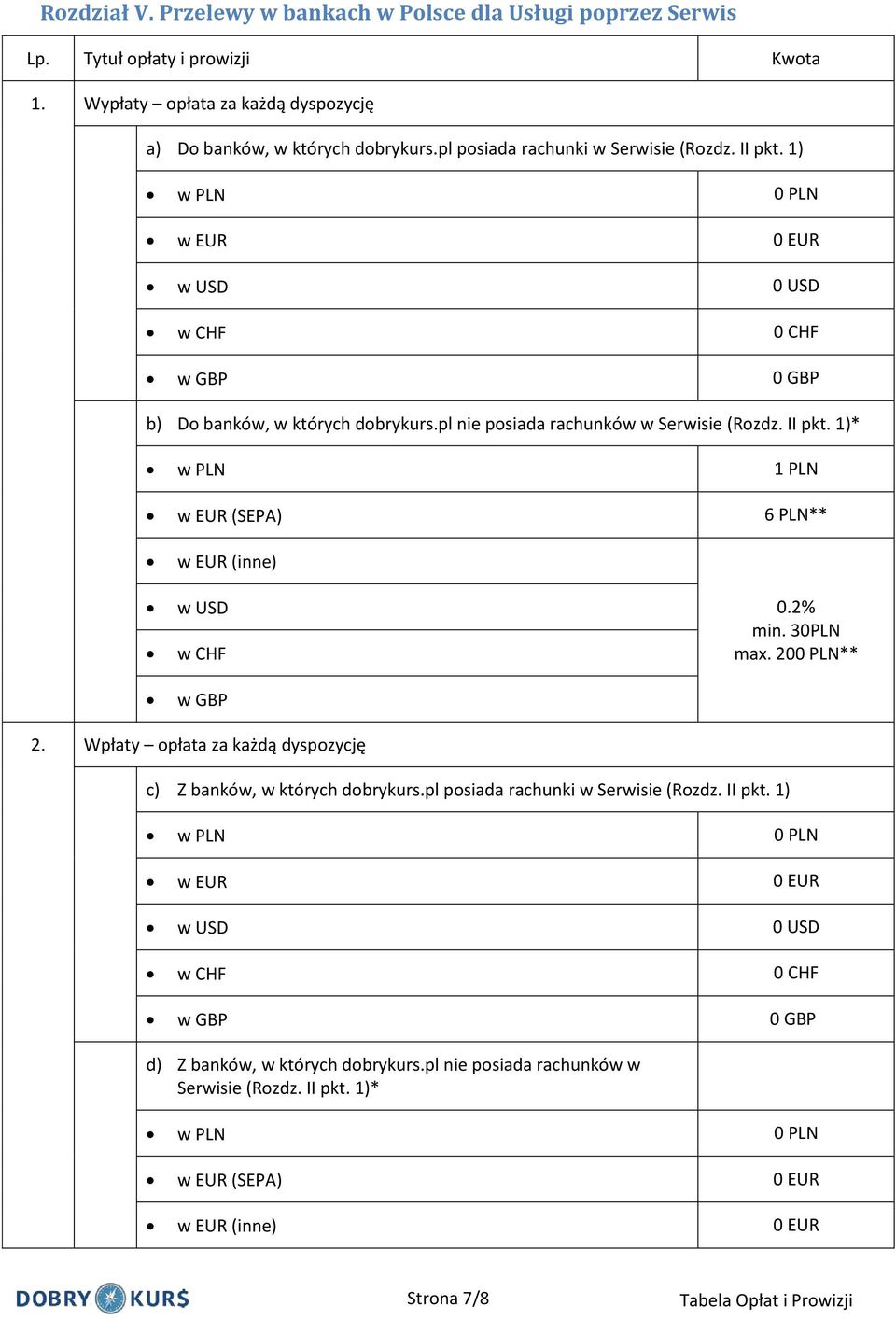 Rozdział V. Przelewy w bankach w Polsce dla Usługi poprzez Serwis

| Lp. | Tytuł opłaty i prowizji | Kwota |
|---|---|---|
| 1. | Wypłaty – opłata za każdą dyspozycję | |
| | a) Do banków, w których dobrykurs.pl posiada rachunki w Serwisie (Rozdz. II pkt. 1) | |
| | • w PLN | 0 PLN |
| | • w EUR | 0 EUR |
| | • w USD | 0 USD |
| | • w CHF | 0 CHF |
| | • w GBP | 0 GBP |
| | b) Do banków, w których dobrykurs.pl nie posiada rachunków w Serwisie (Rozdz. II pkt. 1)* | |
| | • w PLN | 1 PLN |
| | • w EUR (SEPA) | 6 PLN** |
| | • w EUR (inne) | 0.2% min. 30PLN max. 200 PLN** |
| | • w USD | |
| | • w CHF | |
| | • w GBP | |
| 2. | Wpłaty – opłata za każdą dyspozycję | |
| | c) Z banków, w których dobrykurs.pl posiada rachunki w Serwisie (Rozdz. II pkt. 1) | |
| | • w PLN | 0 PLN |
| | • w EUR | 0 EUR |
| | • w USD | 0 USD |
| | • w CHF | 0 CHF |
| | • w GBP | 0 GBP |
| | d) Z banków, w których dobrykurs.pl nie posiada rachunków w Serwisie (Rozdz. II pkt. 1)* | |
| | • w PLN | 0 PLN |
| | • w EUR (SEPA) | 0 EUR |
| | • w EUR (inne) | 0 EUR |

DOBRY KURS

Strona 7/8

Tabela Opłat i Prowizji